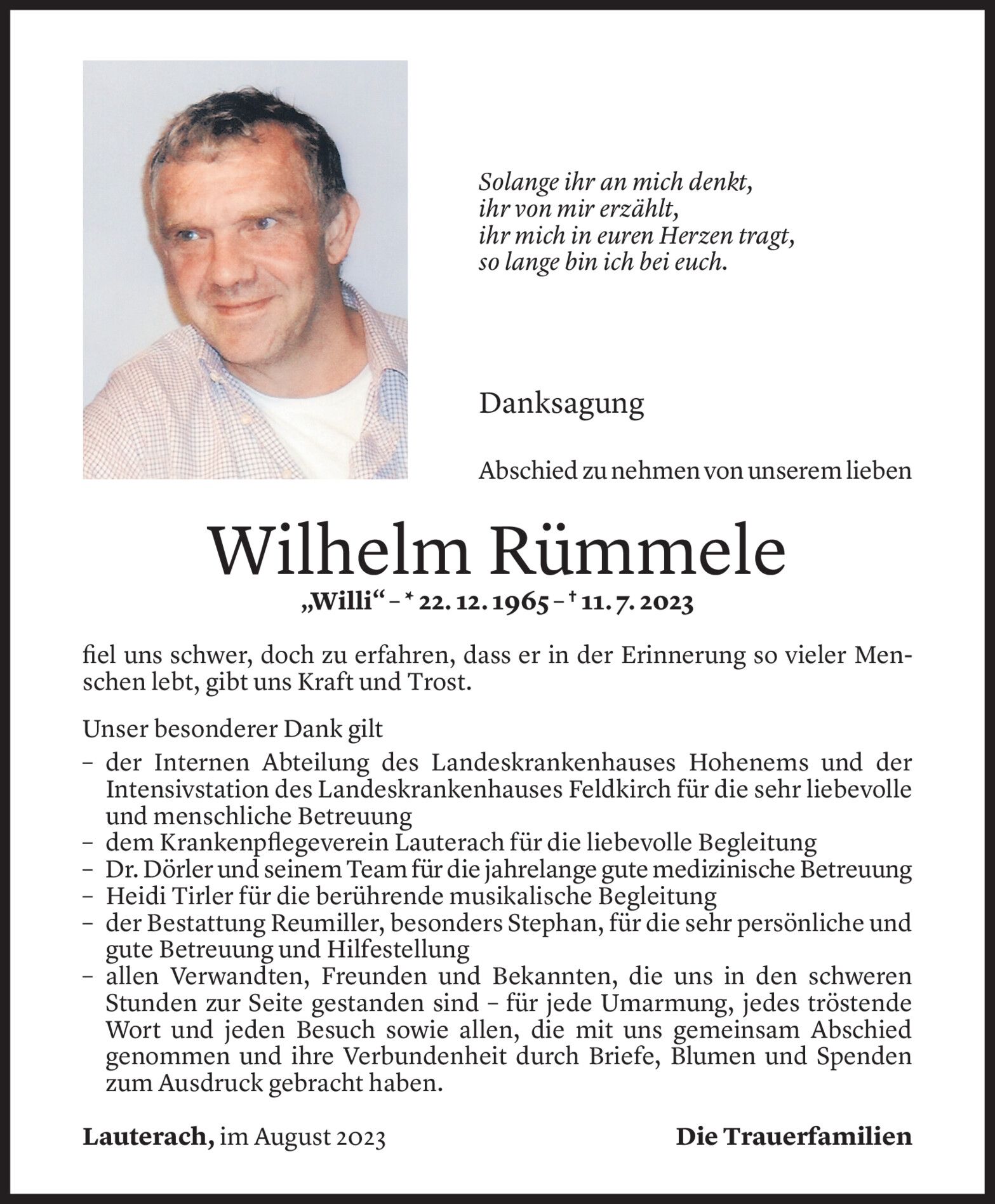 Solange ihr an mich denkt,
ihr von mir erzählt,
ihr mich in euren Herzen tragt,
so lange bin ich bei euch.

Danksagung

Abschied zu nehmen von unserem lieben

Wilhelm Rümmele

„Willi“ – * 22. 12. 1965 – † 11. 7. 2023

fiel uns schwer, doch zu erfahren, dass er in der Erinnerung so vieler Menschen lebt, gibt uns Kraft und Trost.

Unser besonderer Dank gilt
– der Internen Abteilung des Landeskrankenhauses Hohenems und der Intensivstation des Landeskrankenhauses Feldkirch für die sehr liebevolle und menschliche Betreuung
– dem Krankenpflegeverein Lauterach für die liebevolle Begleitung
– Dr. Dörler und seinem Team für die jahrelange gute medizinische Betreuung
– Heidi Tirler für die berührende musikalische Begleitung
– der Bestattung Reumiller, besonders Stephan, für die sehr persönliche und gute Betreuung und Hilfestellung
– allen Verwandten, Freunden und Bekannten, die uns in den schweren Stunden zur Seite gestanden sind – für jede Umarmung, jedes tröstende Wort und jeden Besuch sowie allen, die mit uns gemeinsam Abschied genommen und ihre Verbundenheit durch Briefe, Blumen und Spenden zum Ausdruck gebracht haben.

Lauterach, im August 2023

Die Trauerfamilien